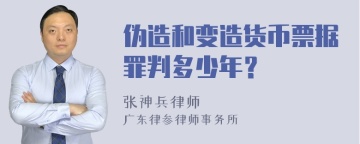 伪造和变造货币票据罪判多少年？

张神兵律师
广东律参律师事务所